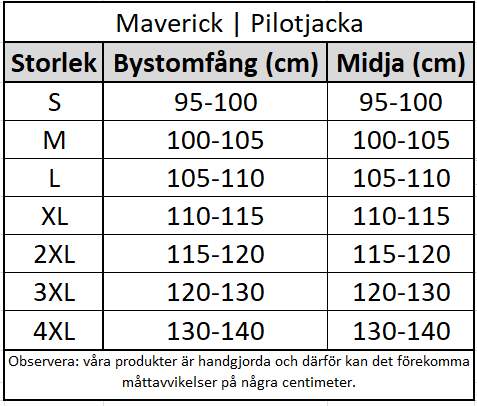 Maverick | Pilotjacka

| Storlek | Bystomfång (cm) | Midja (cm) |
|---|---|---|
| S | 95-100 | 95-100 |
| M | 100-105 | 100-105 |
| L | 105-110 | 105-110 |
| XL | 110-115 | 110-115 |
| 2XL | 115-120 | 115-120 |
| 3XL | 120-130 | 120-130 |
| 4XL | 130-140 | 130-140 |

Observera: våra produkter är handgjorda och därför kan det förekomma måttavvikelser på några centimeter.